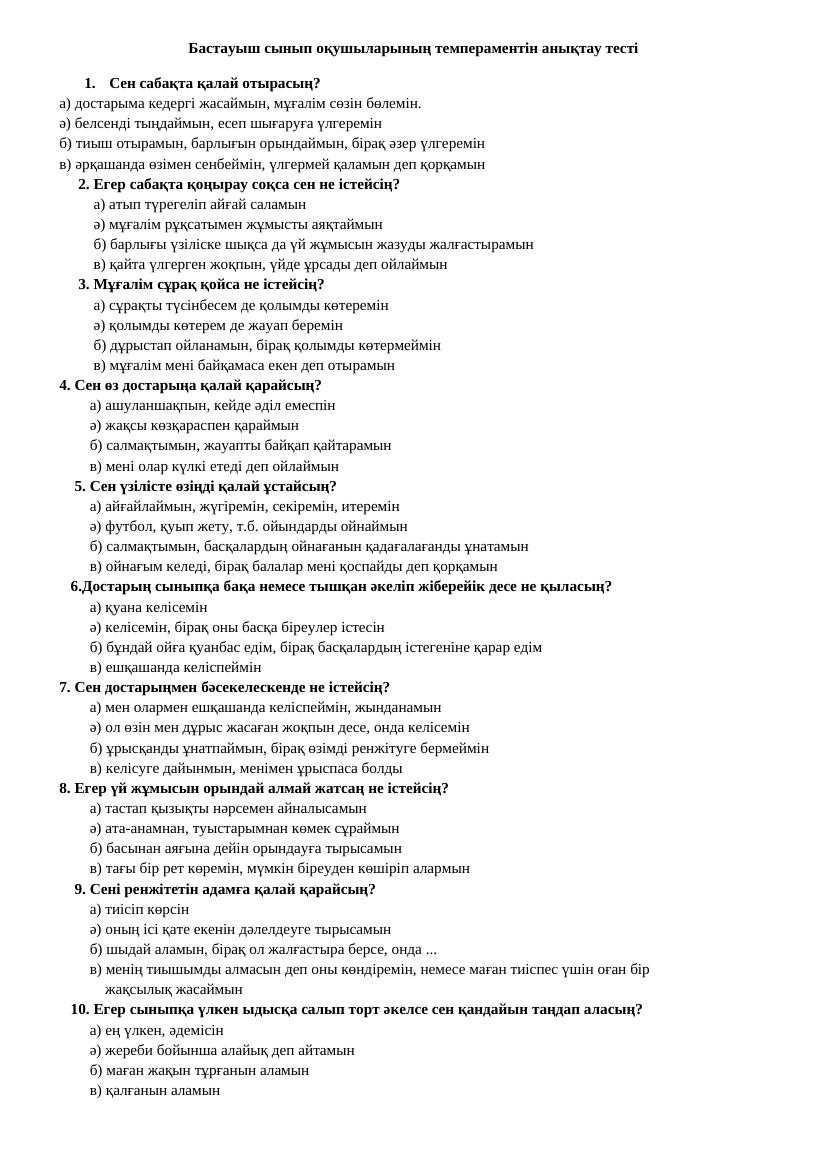 Бастауыш сынып оқушыларының темпераментін анықтау тесті

1. Сен сабақта қалай отырасың?
а) достарыма кедергі жасаймын, мұғалім сөзін бөлемін.
ә) белсенді тыңдаймын, есеп шығаруға үлгеремін
б) тиыш отырамын, барлығын орындаймын, бірақ әзер үлгеремін
в) әрқашанда өзімен сенбеймін, үлгермей қаламын деп қорқамын

2. Егер сабақта қоңырау соқса сен не істейсің?
а) атып түрегеліп айғай саламын
ә) мұғалім рұқсатымен жұмысты аяқтаймын
б) барлығы үзіліске шықса да үй жұмысын жазуды жалғастырамын
в) қайта үлгерген жоқпын, үйде ұрсады деп ойлаймын

3. Мұғалім сұрақ қойса не істейсің?
а) сұрақты түсінбесем де қолымды көтеремін
ә) қолымды көтерем де жауап беремін
б) дұрыстап ойланамын, бірақ қолымды көтермеймін
в) мұғалім мені байқамаса екен деп отырамын

4. Сен өз достарыңа қалай қарайсың?
а) ашуланшақпын, кейде әділ емеспін
ә) жақсы көзқараспен қараймын
б) салмақтымын, жауапты байқап қайтарамын
в) мені олар күлкі етеді деп ойлаймын

5. Сен үзілісте өзіңді қалай ұстайсың?
а) айғайлаймын, жүгіремін, секіремін, итеремін
ә) футбол, қуып жету, т.б. ойындарды ойнаймын
б) салмақтымын, басқалардың ойнағанын қадағалағанды ұнатамын
в) ойнағым келеді, бірақ балалар мені қоспайды деп қорқамын

6.Достарың сыныпқа бақа немесе тышқан әкеліп жіберейік десе не қыласың?
а) қуана келісемін
ә) келісемін, бірақ оны басқа біреулер істесін
б) бұндай ойға қуанбас едім, бірақ басқалардың істегеніне қарар едім
в) ешқашанда келіспеймін

7. Сен достарыңмен бәсекелескенде не істейсің?
а) мен олармен ешқашанда келіспеймін, жынданамын
ә) ол өзін мен дұрыс жасаған жоқпын десе, онда келісемін
б) ұрысқанды ұнатпаймын, бірақ өзімді ренжітуге бермеймін
в) келісуге дайынмын, менімен ұрыспаса болды

8. Егер үй жұмысын орындай алмай жатсаң не істейсің?
а) тастап қызықты нәрсемен айналысамын
ә) ата-анамнан, туыстарымнан көмек сұраймын
б) басынан аяғына дейін орындауға тырысамын
в) тағы бір рет көремін, мүмкін біреуден көшіріп алармын

9. Сені ренжітетін адамға қалай қарайсың?
а) тиісіп көрсін
ә) оның ісі қате екенін дәлелдеуге тырысамын
б) шыдай аламын, бірақ ол жалғастыра берсе, онда ...
в) менің тиышымды алмасын деп оны көндіремін, немесе маған тиіспес үшін оған бір жақсылық жасаймын

10. Егер сыныпқа үлкен ыдысқа салып торт әкелсе сен қандайын таңдап аласың?
а) ең үлкен, әдемісін
ә) жереби бойынша алайық деп айтамын
б) маған жақын тұрғанын аламын
в) қалғанын аламын